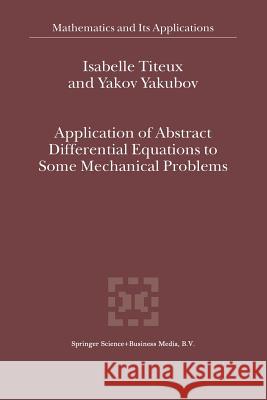 Mathematics and Its Applications

Isabelle Titeux and Yakov Yakubov

Application of Abstract Differential Equations to Some Mechanical Problems

Springer Science+Business Media, B.V.

Kraina Książek